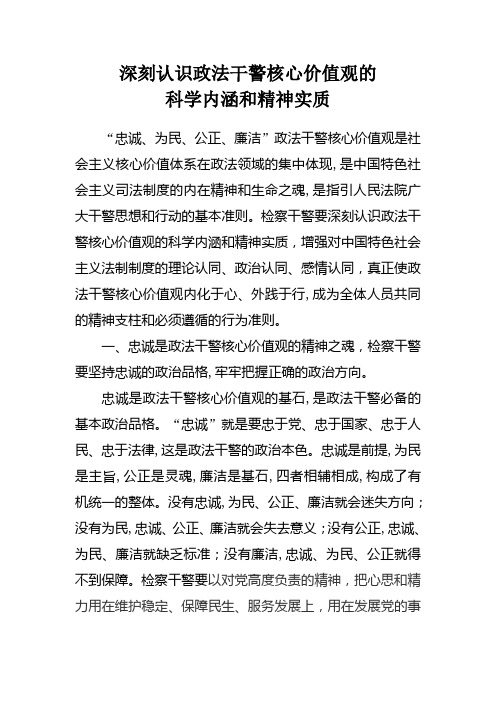 深刻认识政法干警核心价值观的
科学内涵和精神实质

“忠诚、为民、公正、廉洁”政法干警核心价值观是社会主义核心价值体系在政法领域的集中体现，是中国特色社会主义司法制度的内在精神和生命之魂，是指引人民法院广大干警思想和行动的基本准则。检察干警要深刻认识政法干警核心价值观的科学内涵和精神实质，增强对中国特色社会主义法制制度的理论认同、政治认同、感情认同，真正使政法干警核心价值观内化于心、外践于行，成为全体人员共同的精神支柱和必须遵循的行为准则。

一、忠诚是政法干警核心价值观的精神之魂，检察干警要坚持忠诚的政治品格，牢牢把握正确的政治方向。

忠诚是政法干警核心价值观的基石，是政法干警必备的基本政治品格。“忠诚”就是要忠于党、忠于国家、忠于人民、忠于法律，这是政法干警的政治本色。忠诚是前提，为民是主旨，公正是灵魂，廉洁是基石，四者相辅相成，构成了有机统一的整体。没有忠诚，为民、公正、廉洁就会迷失方向；没有为民，忠诚、公正、廉洁就会失去意义；没有公正，忠诚、为民、廉洁就缺乏标准；没有廉洁，忠诚、为民、公正就得不到保障。检察干警要以对党高度负责的精神，把心思和精力用在维护稳定、保障民生、服务发展上，用在发展党的事